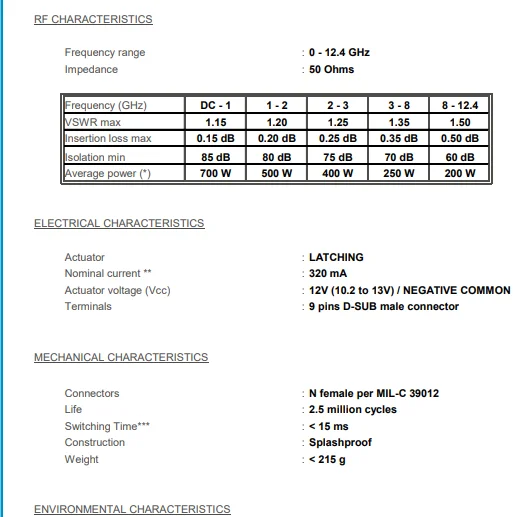 RF CHARACTERISTICS

Frequency range : 0 - 12.4 GHz
Impedance : 50 Ohms

| Frequency (GHz) | DC - 1 | 1 - 2 | 2 - 3 | 3 - 8 | 8 - 12.4 |
|---|---|---|---|---|---|
| VSWR max | 1.15 | 1.20 | 1.25 | 1.35 | 1.50 |
| Insertion loss max | 0.15 dB | 0.20 dB | 0.25 dB | 0.35 dB | 0.50 dB |
| Isolation min | 85 dB | 80 dB | 75 dB | 70 dB | 60 dB |
| Average power (*) | 700 W | 500 W | 400 W | 250 W | 200 W |

ELECTRICAL CHARACTERISTICS

Actuator : LATCHING
Nominal current ** : 320 mA
Actuator voltage (Vcc) : 12V (10.2 to 13V) / NEGATIVE COMMON
Terminals : 9 pins D-SUB male connector

MECHANICAL CHARACTERISTICS

Connectors : N female per MIL-C 39012
Life : 2.5 million cycles
Switching Time*** : < 15 ms
Construction : Splashproof
Weight : < 215 g

ENVIRONMENTAL CHARACTERISTICS